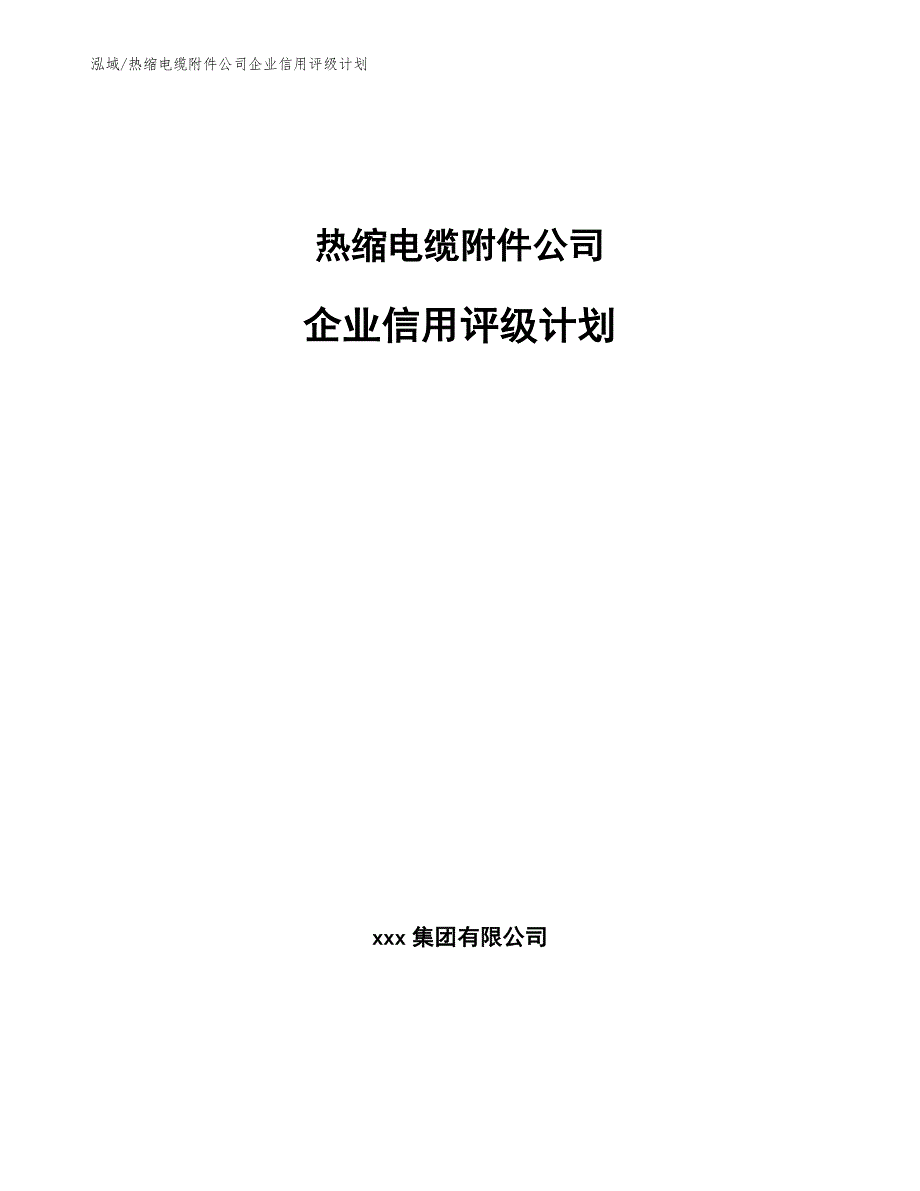 泓域/热缩电缆附件公司企业信用评级计划

热缩电缆附件公司

企业信用评级计划

xxx 集团有限公司